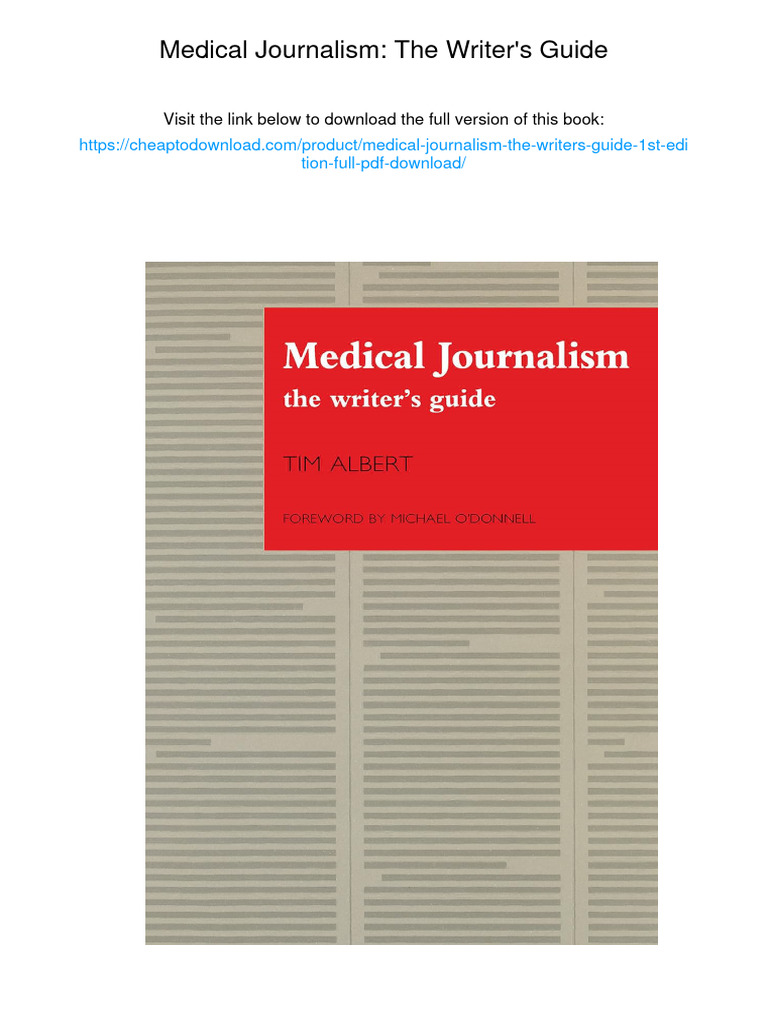 Medical Journalism: The Writer's Guide

Visit the link below to download the full version of this book:

https://cheaptodownload.com/product/medical-journalism-the-writers-guide-1st-edition-full-pdf-download/

Medical Journalism
the writer's guide

TIM ALBERT

FOREWORD BY MICHAEL O'DONNELL